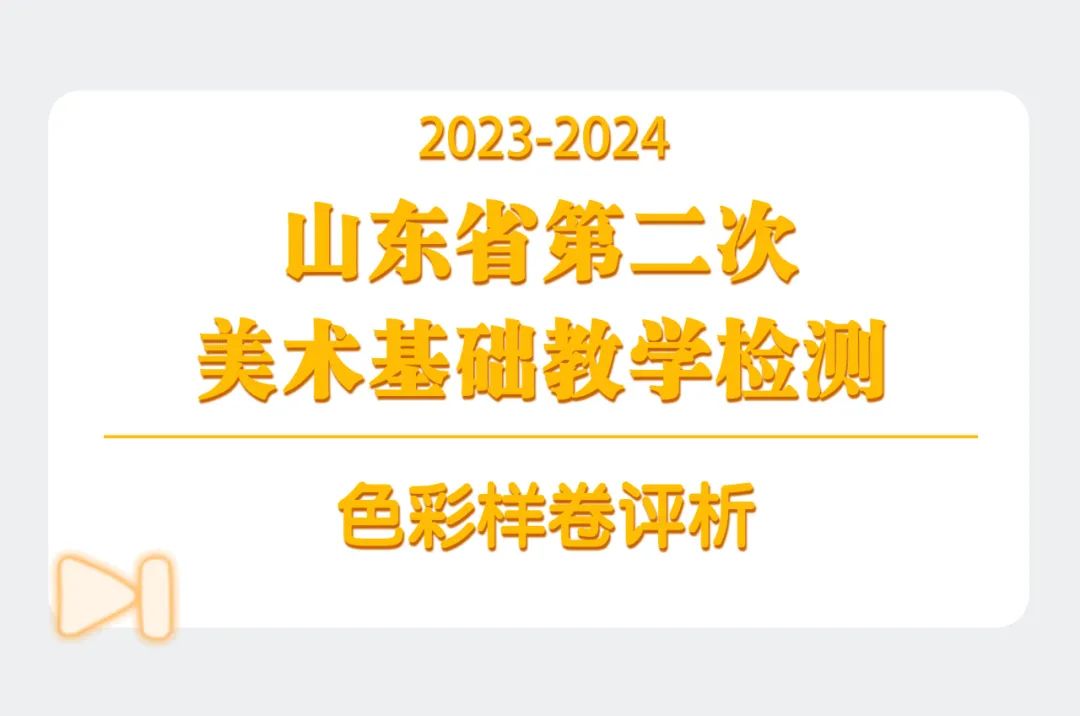 2023-2024
山东省第二次
美术基础教学检测

色彩样卷评析